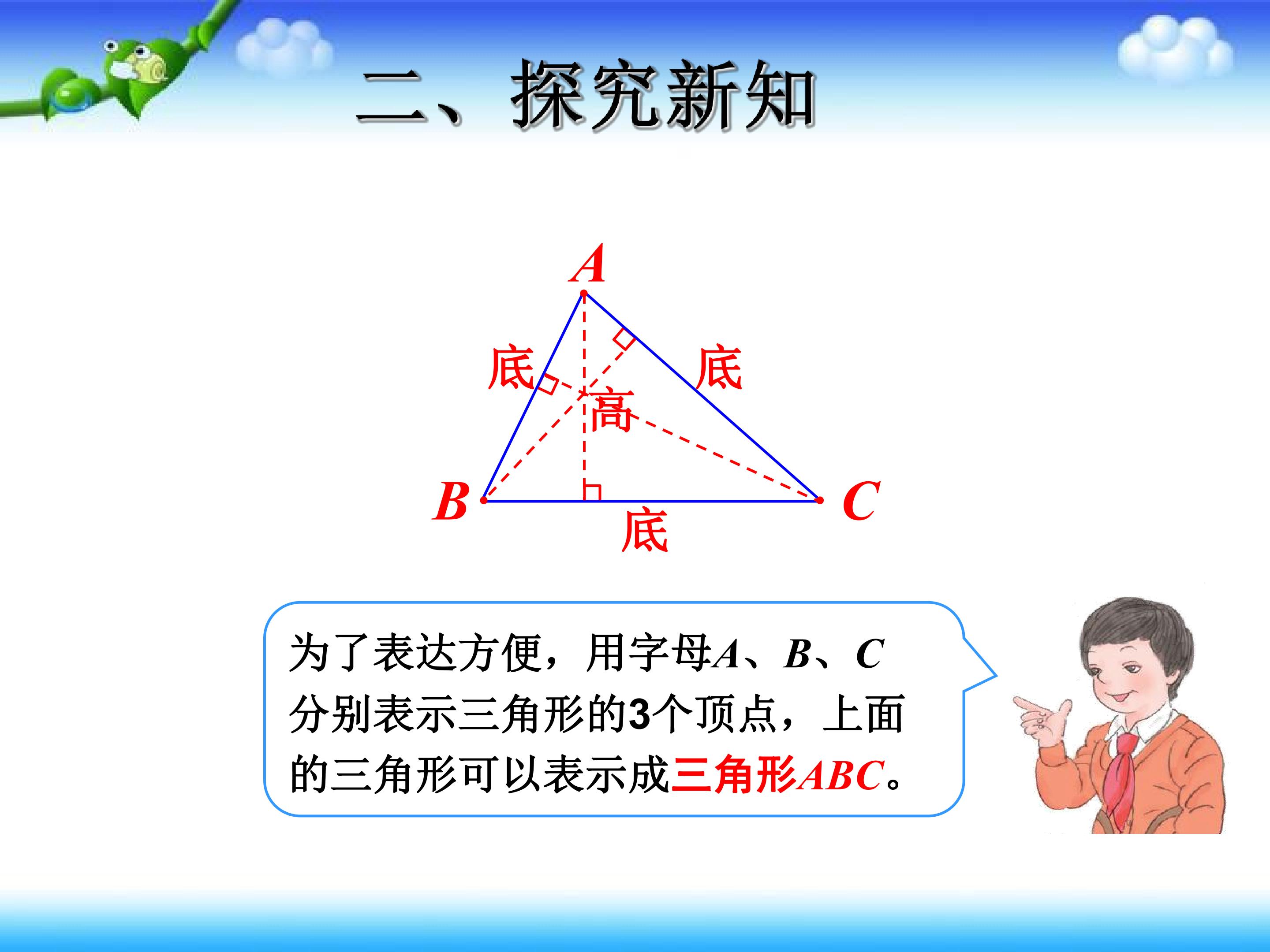 二、探究新知

A

底

底

高

B

C

底

为了表达方便，用字母A、B、C分别表示三角形的3个顶点，上面的三角形可以表示成三角形ABC。